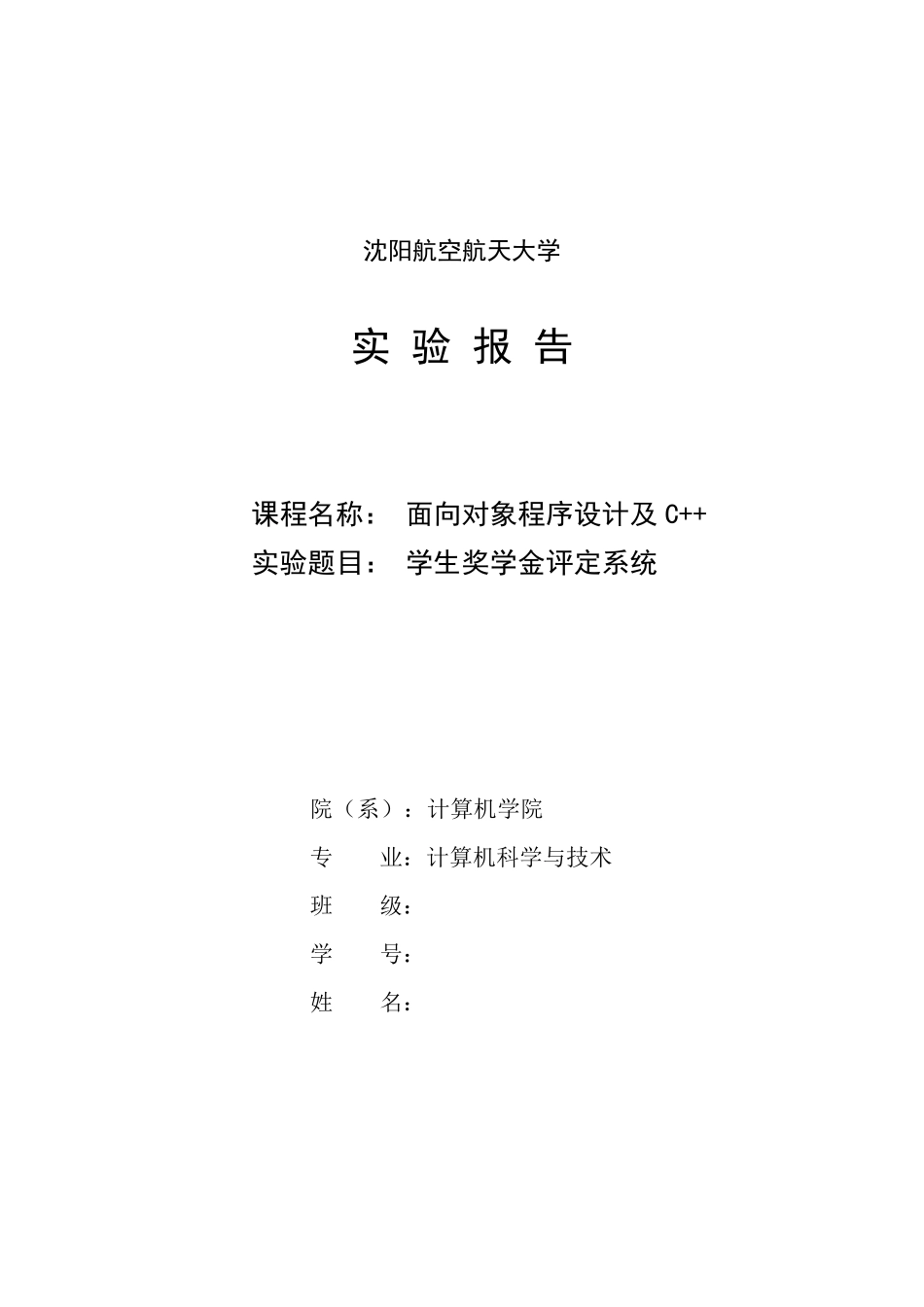 沈阳航空航天大学

实 验 报 告

课程名称： 面向对象程序设计及 C++

实验题目： 学生奖学金评定系统

院（系）：计算机学院

专 业：计算机科学与技术

班 级：

学 号：

姓 名：